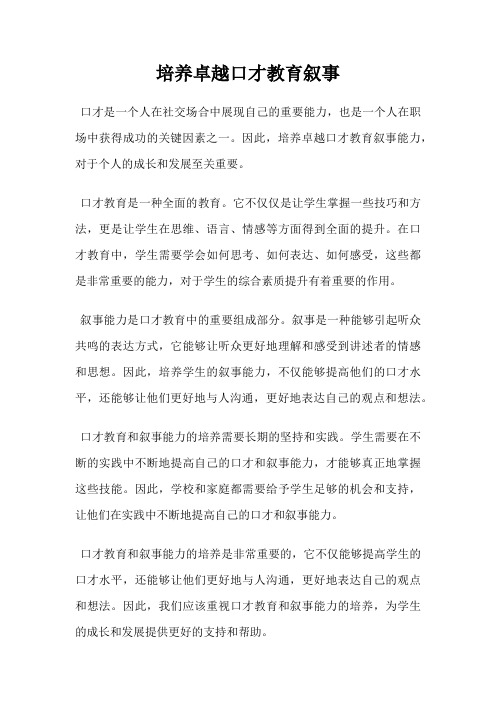 培养卓越口才教育叙事

口才是一个人在社交场合中展现自己的重要能力，也是一个人在职场中获得成功的关键因素之一。因此，培养卓越口才教育叙事能力，对于个人的成长和发展至关重要。

口才教育是一种全面的教育。它不仅仅是让学生掌握一些技巧和方法，更是让学生在思维、语言、情感等方面得到全面的提升。在口才教育中，学生需要学会如何思考、如何表达、如何感受，这些都是非常重要的能力，对于学生的综合素质提升有着重要的作用。

叙事能力是口才教育中的重要组成部分。叙事是一种能够引起听众共鸣的表达方式，它能够让听众更好地理解和感受到讲述者的情感和思想。因此，培养学生的叙事能力，不仅能够提高他们的口才水平，还能够让他们更好地与人沟通，更好地表达自己的观点和想法。

口才教育和叙事能力的培养需要长期的坚持和实践。学生需要在不断的实践中不断地提高自己的口才和叙事能力，才能够真正地掌握这些技能。因此，学校和家庭都需要给予学生足够的机会和支持，让他们在实践中不断地提高自己的口才和叙事能力。

口才教育和叙事能力的培养是非常重要的，它不仅能够提高学生的口才水平，还能够让他们更好地与人沟通，更好地表达自己的观点和想法。因此，我们应该重视口才教育和叙事能力的培养，为学生的成长和发展提供更好的支持和帮助。